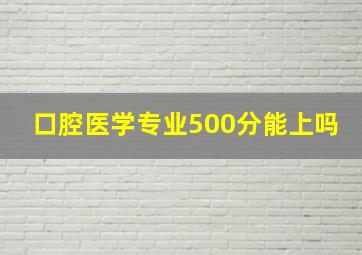 口腔医学专业500分能上吗